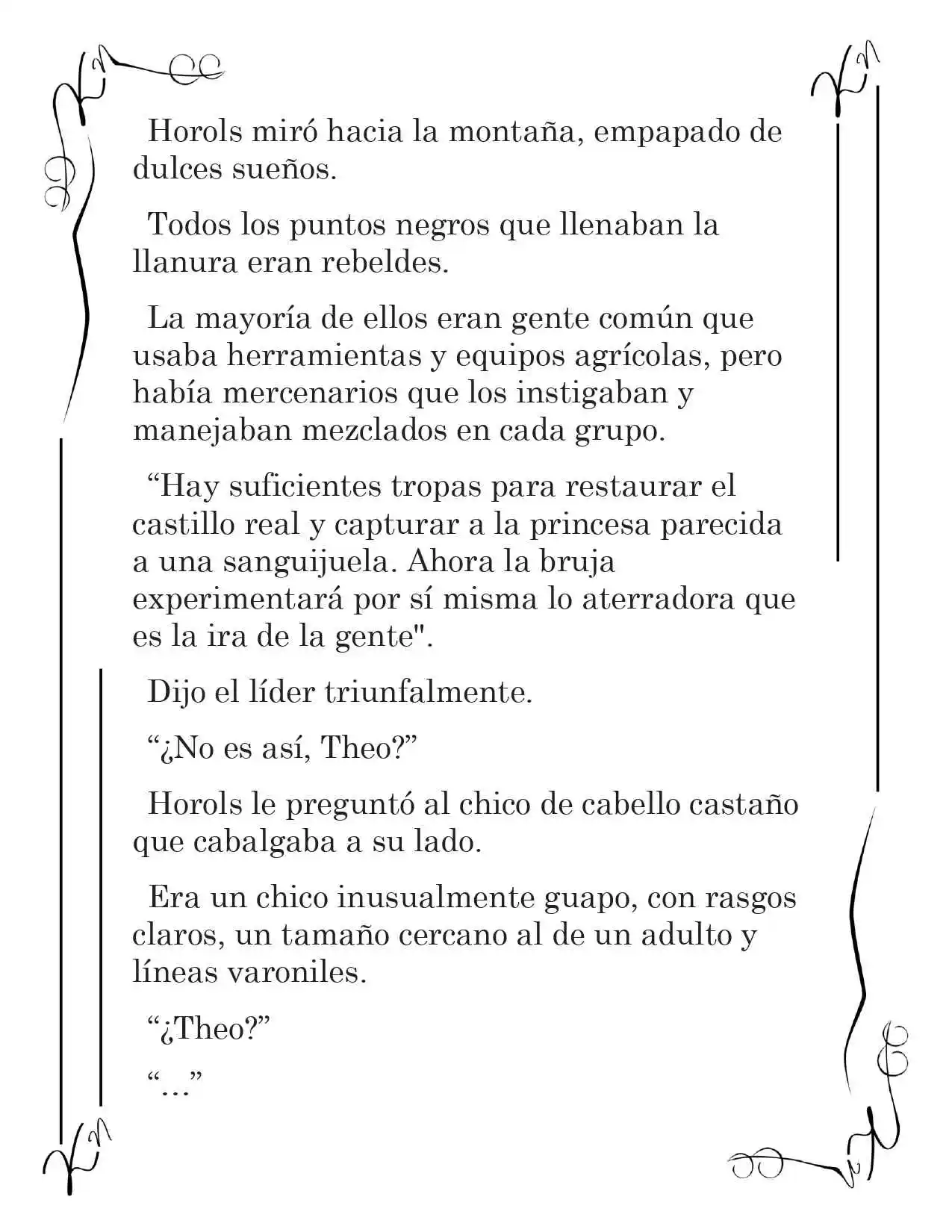 Horols miró hacia la montaña, empapado de dulces sueños.

Todos los puntos negros que llenaban la llanura eran rebeldes.

La mayoría de ellos eran gente común que usaba herramientas y equipos agrícolas, pero había mercenarios que los instigaban y manejaban mezclados en cada grupo.

“Hay suficientes tropas para restaurar el castillo real y capturar a la princesa parecida a una sanguijuela. Ahora la bruja experimentará por sí misma lo aterradora que es la ira de la gente".

Dijo el líder triunfalmente.

“¿No es así, Theo?”

Horols le preguntó al chico de cabello castaño que cabalgaba a su lado.

Era un chico inusualmente guapo, con rasgos claros, un tamaño cercano al de un adulto y líneas varoniles.

“¿Theo?”

“...”